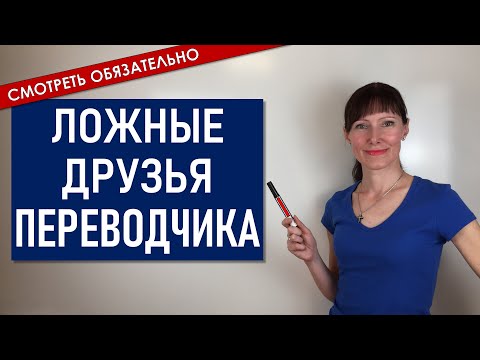 СМОТРЕТЬ ОБЯЗАТЕЛЬНО

ЛОЖНЫЕ ДРУЗЬЯ ПЕРЕВОДЧИКА